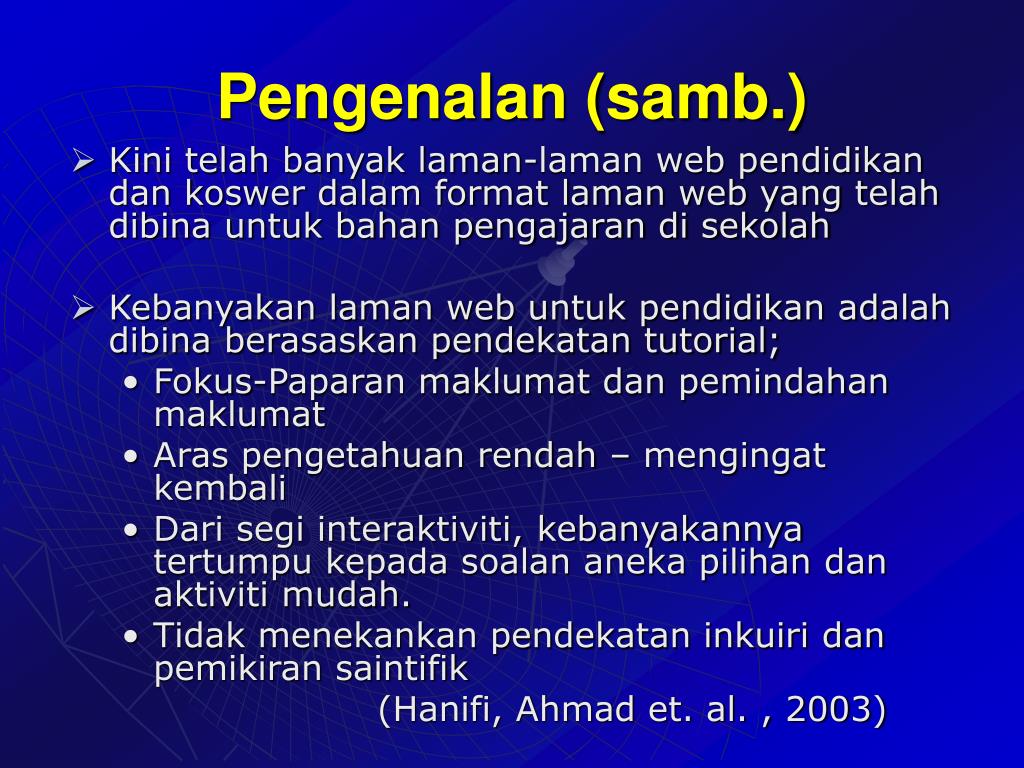 Pengenalan (samb.)

➢ Kini telah banyak laman-laman web pendidikan dan koswer dalam format laman web yang telah dibina untuk bahan pengajaran di sekolah

➢ Kebanyakan laman web untuk pendidikan adalah dibina berasaskan pendekatan tutorial;
• Fokus-Paparan maklumat dan pemindahan maklumat
• Aras pengetahuan rendah – mengingat kembali
• Dari segi interaktiviti, kebanyakannya tertumpu kepada soalan aneka pilihan dan aktiviti mudah.
• Tidak menekankan pendekatan inkuiri dan pemikiran saintifik

(Hanifi, Ahmad et. al. , 2003)